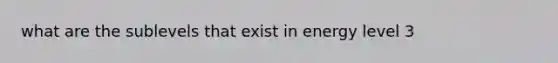 what are the sublevels that exist in energy level 3